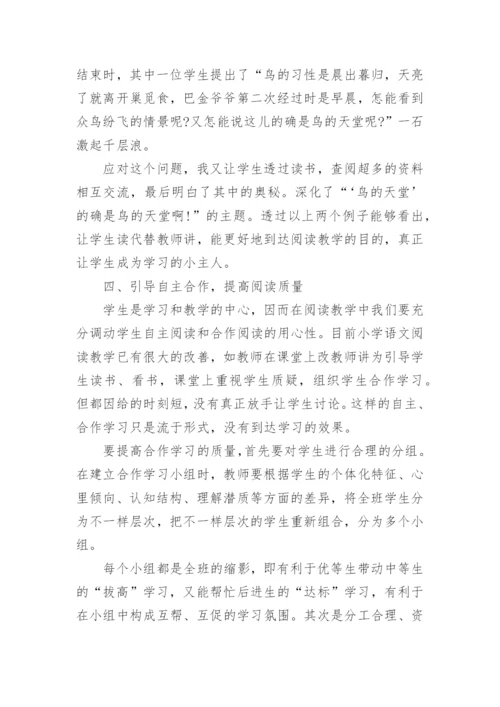 结束时，其中一位学生提出了“鸟的习性是晨出暮归，天亮了就离开巢觅食，巴金爷爷第二次经过时是早晨，怎能看到众鸟纷飞的情景呢?又怎能说这儿的确是鸟的天堂呢?”一石激起千层浪。

应对这个问题，我又让学生透过读书，查阅超多的资料相互交流，最后明白了其中的奥秘。深化了“‘鸟的天堂’的确是鸟的天堂啊!”的主题。透过以上两个例子能够看出，让学生读代替教师讲，能更好地到达阅读教学的目的，真正让学生成为学习的小主人。

四、引导自主合作，提高阅读质量

学生是学习和教学的中心，因而在阅读教学中我们要充分调动学生自主阅读和合作阅读的用心性。目前小学语文阅读教学已有很大的改善，如教师在课堂上改教师讲为引导学生读书、看书，课堂上重视学生质疑，组织学生合作学习。但都因给的时刻短，没有真正放手让学生讨论。这样的自主、合作学习只是流于形式，没有到达学习的效果。

要提高合作学习的质量，首先要对学生进行合理的分组。在建立合作学习小组时，教师要根据学生的个体化特征、心里倾向、认知结构、理解潜质等方面的差异，将全班学生分为不一样层次，把不一样层次的学生重新组合，分为多个小组。

每个小组都是全班的缩影，即有利于优等生带动中等生的“拔高”学习，又能帮忙后进生的“达标”学习，有利于在小组中构成互帮、互促的学习氛围。其次是分工合理、资